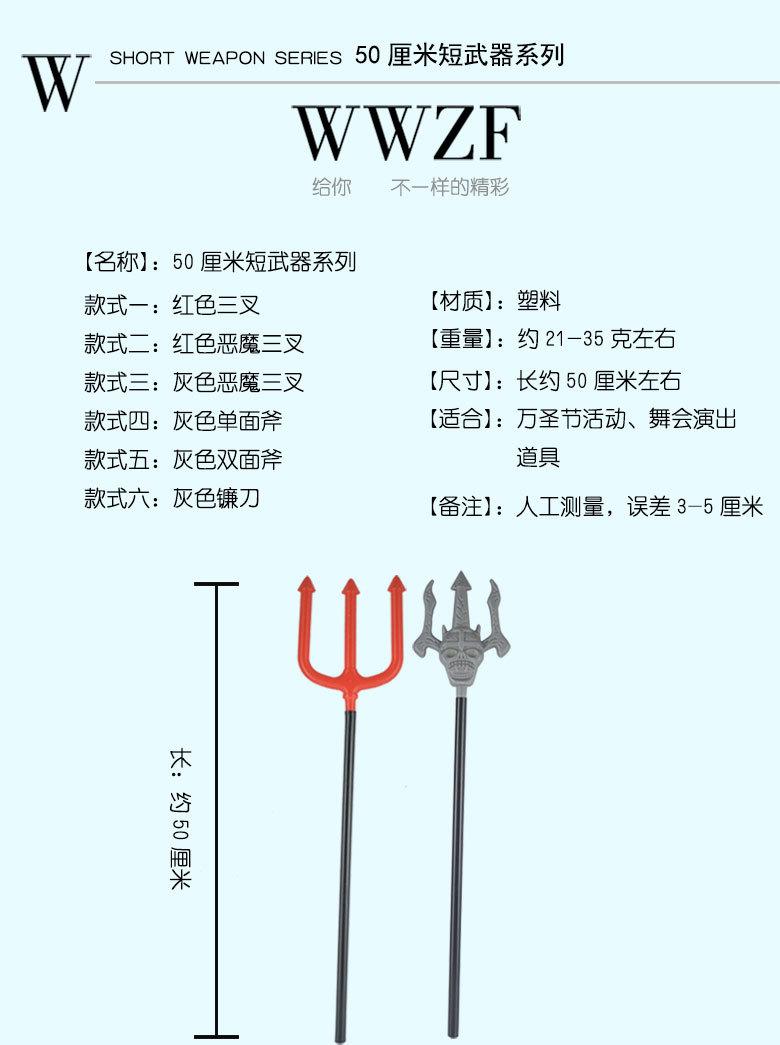 W SHORT WEAPON SERIES 50厘米短武器系列

WWZF

给你 不一样的精彩

【名称】：50厘米短武器系列

款式一：红色三叉

款式二：红色恶魔三叉

款式三：灰色恶魔三叉

款式四：灰色单面斧

款式五：灰色双面斧

款式六：灰色镰刀

【材质】：塑料

【重量】：约21-35克左右

【尺寸】：长约50厘米左右

【适合】：万圣节活动、舞会演出道具

【备注】：人工测量，误差3-5厘米

长：约50厘米